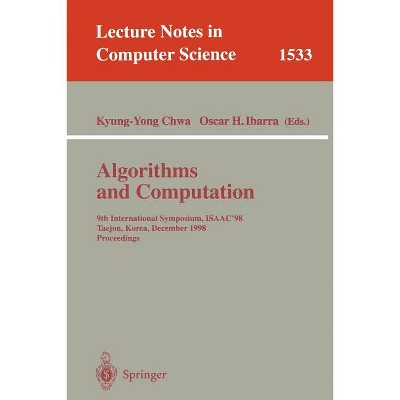 Lecture Notes in Computer Science 1533

Kyung-Yong Chwa Oscar H. Ibarra (Eds.)

Algorithms and Computation

9th International Symposium, ISAAC'98
Taejon, Korea, December 1998
Proceedings

Springer